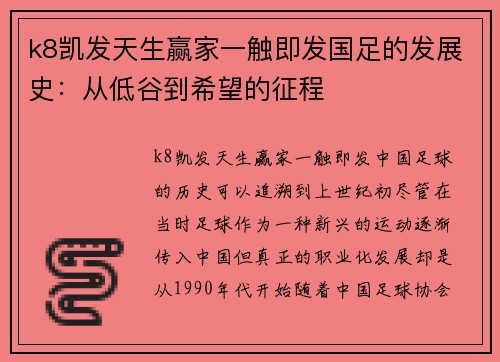 k8凯发天生赢家一触即发国足的发展史：从低谷到希望的征程

k8凯发天生赢家一触即发中国足球的历史可以追溯到上世纪初尽管在当时足球作为一种新兴的运动逐渐传入中国但真正的职业化发展却是从1990年代开始随着中国足球协会